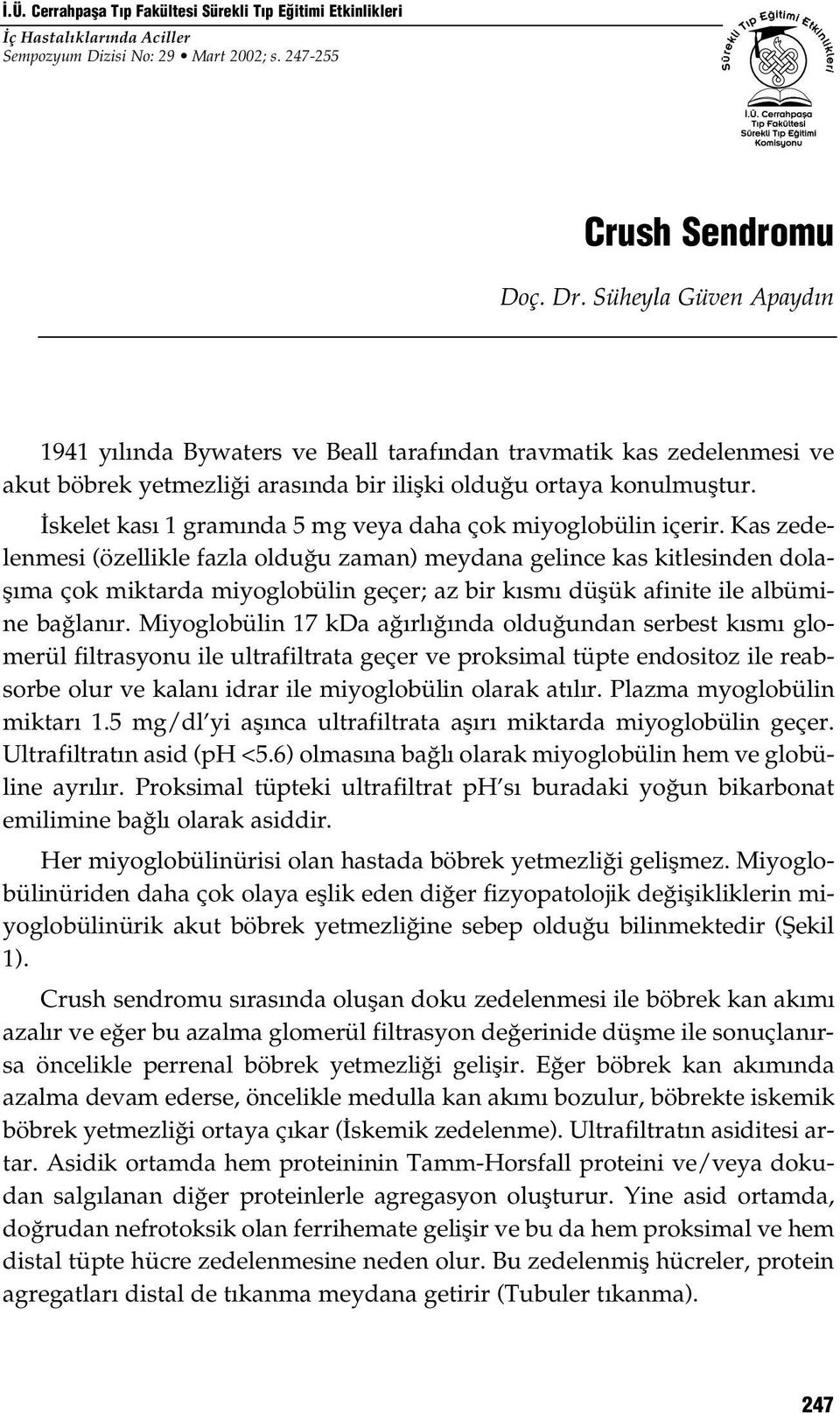 İ.Ü. Cerrahpaşa Tıp Fakültesi Sürekli Tıp Eğitimi Etkinlikleri
İç Hastalıklarında Aciller
Sempozyum Dizisi No: 29 • Mart 2002; s. 247-255

Sürekli Tıp Eğitimi Etkinlikleri
İ.Ü. Cerrahpaşa Tıp Fakültesi Sürekli Tıp Eğitimi Komisyonu

Crush Sendromu

Doç. Dr. Süheyla Güven Apaydın

1941 yılında Bywaters ve Beall tarafından travmatik kas zedelenmesi ve akut böbrek yetmezliği arasında bir ilişki olduğu ortaya konulmuştur.

İskelet kası 1 gramında 5 mg veya daha çok miyoglobülin içerir. Kas zedelenmesi (özellikle fazla olduğu zaman) meydana gelince kas kitlesinden dolaşıma çok miktarda miyoglobülin geçer; az bir kısmı düşük afinite ile albümine bağlanır. Miyoglobülin 17 kDa ağırlığında olduğundan serbest kısmı glomerül filtrasyonu ile ultrafiltrata geçer ve proksimal tüpte endositoz ile reabsorbe olur ve kalanı idrar ile miyoglobülin olarak atılır. Plazma myoglobülin miktarı 1.5 mg/dl'yi aşınca ultrafiltrata aşırı miktarda miyoglobülin geçer. Ultrafiltratın asid (pH <5.6) olmasına bağlı olarak miyoglobülin hem ve globüline ayrılır. Proksimal tüpteki ultrafiltrat pH'sı buradaki yoğun bikarbonat emilimine bağlı olarak asiddir.

Her miyoglobülinürisi olan hastada böbrek yetmezliği gelişmez. Miyoglobülinüriden daha çok olaya eşlik eden diğer fizyopatolojik değişikliklerin miyoglobülinürik akut böbrek yetmezliğine sebep olduğu bilinmektedir (Şekil 1).

Crush sendromu sırasında oluşan doku zedelenmesi ile böbrek kan akımı azalır ve eğer bu azalma glomerül filtrasyon değerinide düşme ile sonuçlanırsa öncelikle perrenal böbrek yetmezliği gelişir. Eğer böbrek kan akımında azalma devam ederse, öncelikle medulla kan akımı bozulur, böbrekte iskemik böbrek yetmezliği ortaya çıkar (İskemik zedelenme). Ultrafiltratın asiditesi artar. Asidik ortamda hem proteininin Tamm-Horsfall proteini ve/veya dokudan salgılanan diğer proteinlerle agregasyon oluşturur. Yine asid ortamda, doğrudan nefrotoksik olan ferrihemate gelişir ve bu da hem proksimal ve hem distal tüpte hücre zedelenmesine neden olur. Bu zedelenmiş hücreler, protein agregatları distal de tıkanma meydana getirir (Tubuler tıkanma).

247